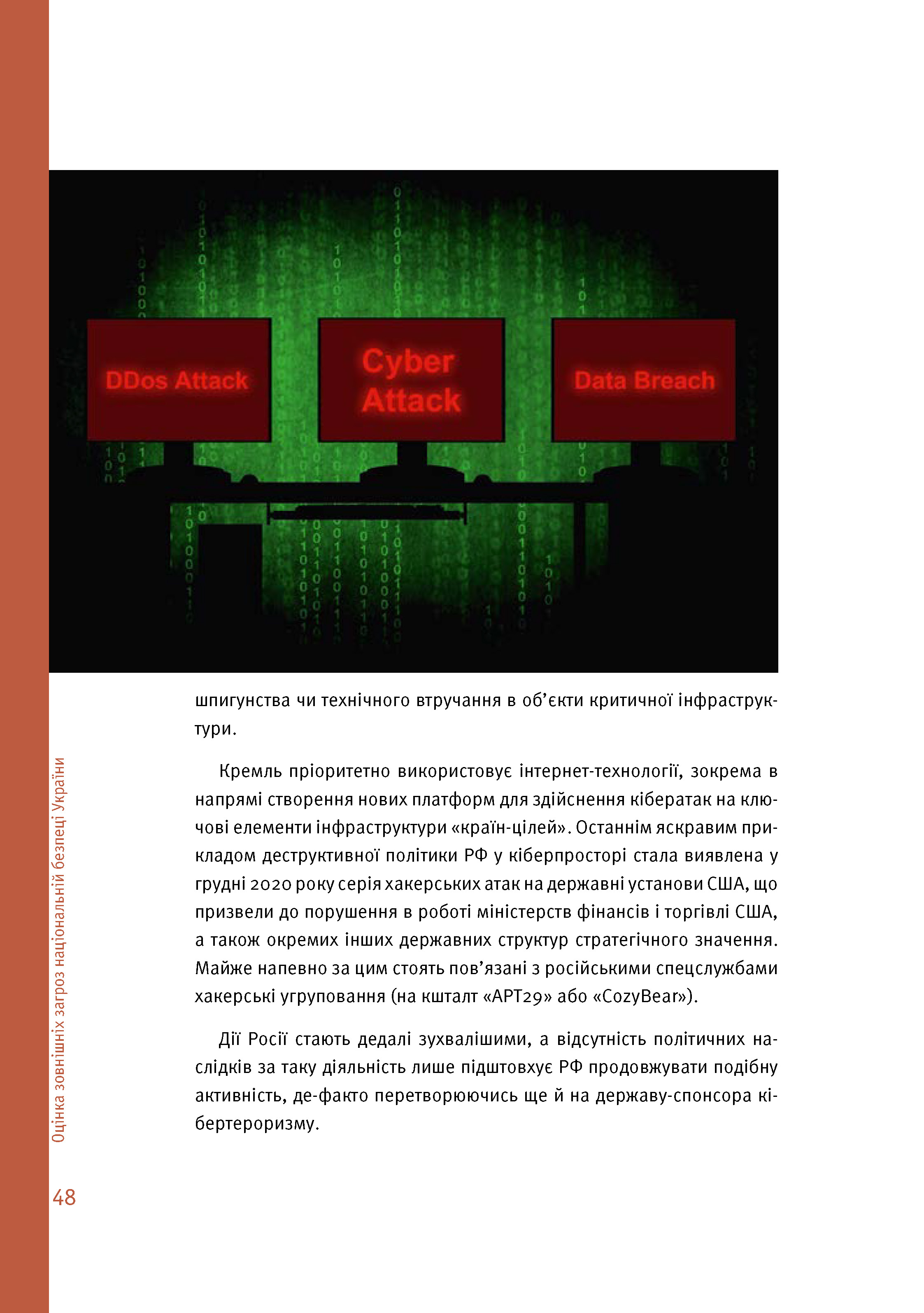 DDos Attack

Cyber Attack

Data Breach

шпигунства чи технічного втручання в об’єкти критичної інфраструктури.

Кремль пріоритетно використовує інтернет-технології, зокрема в напрямі створення нових платформ для здійснення кібератак на ключові елементи інфраструктури «країн-цілей». Останнім яскравим прикладом деструктивної політики РФ у кіберпросторі стала виявлена у грудні 2020 року серія хакерських атак на державні установи США, що призвели до порушення в роботі міністерств фінансів і торгівлі США, а також окремих інших державних структур стратегічного значення. Майже напевно за цим стоять пов’язані з російськими спецслужбами хакерські угруповання (на кшталт «APT29» або «CozyBear»).

Дії Росії стають дедалі зухвалішими, а відсутність політичних наслідків за таку діяльність лише підштовхує РФ продовжувати подібну активність, де-факто перетворюючись ще й на державу-спонсора кібертероризму.

Оцінка зовнішніх загроз національній безпеці України

48